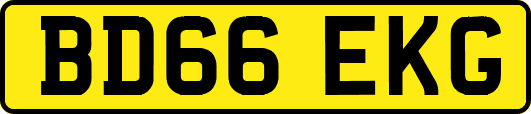 BD66 EKG